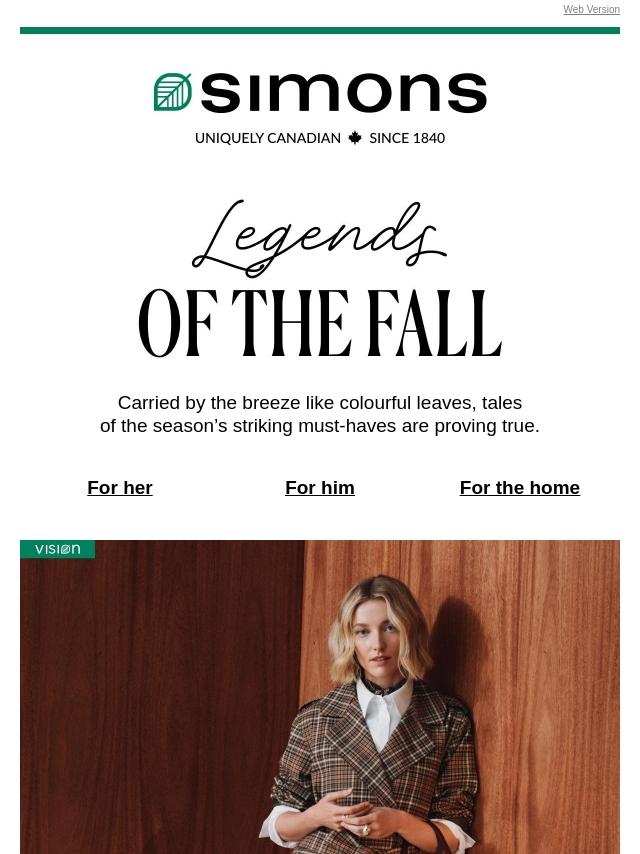 Web Version

simons

UNIQUELY CANADIAN SINCE 1840

Legends
OF THE FALL

Carried by the breeze like colourful leaves, tales of the season's striking must-haves are proving true.

For her For him For the home

VISION